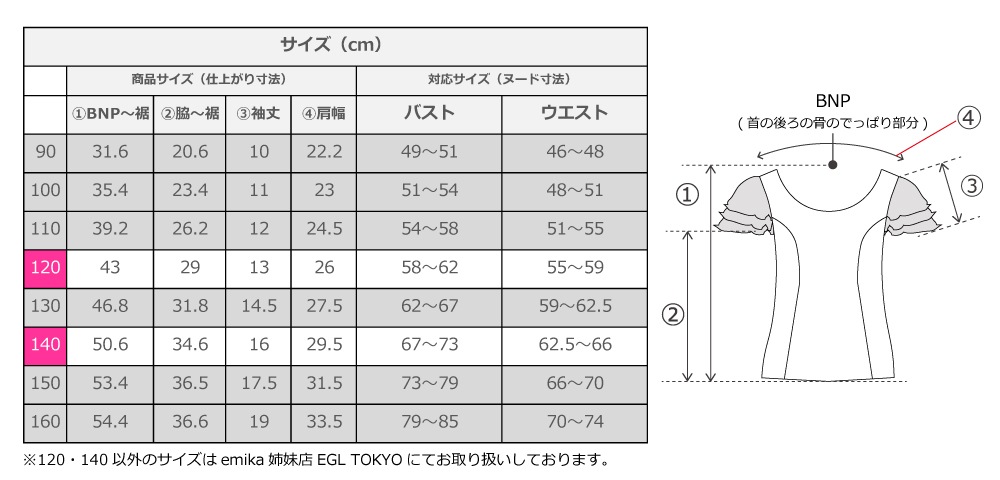 | サイズ（cm） | | | | | | |
|---|---|---|---|---|---|---|
| | 商品サイズ（仕上がり寸法） | | | | 対応サイズ（ヌード寸法） | |
| | ①BNP～裾 | ②脇～裾 | ③袖丈 | ④肩幅 | バスト | ウエスト |
| 90 | 31.6 | 20.6 | 10 | 22.2 | 49～51 | 46～48 |
| 100 | 35.4 | 23.4 | 11 | 23 | 51～54 | 48～51 |
| 110 | 39.2 | 26.2 | 12 | 24.5 | 54～58 | 51～55 |
| 120 | 43 | 29 | 13 | 26 | 58～62 | 55～59 |
| 130 | 46.8 | 31.8 | 14.5 | 27.5 | 62～67 | 59～62.5 |
| 140 | 50.6 | 34.6 | 16 | 29.5 | 67～73 | 62.5～66 |
| 150 | 53.4 | 36.5 | 17.5 | 31.5 | 73～79 | 66～70 |
| 160 | 54.4 | 36.6 | 19 | 33.5 | 79～85 | 70～74 |

※120・140 以外のサイズは emika 姉妹店 EGL TOKYO にてお取り扱いしております。

BNP
（首の後ろの骨のでっぱり部分）
④
①
③
②